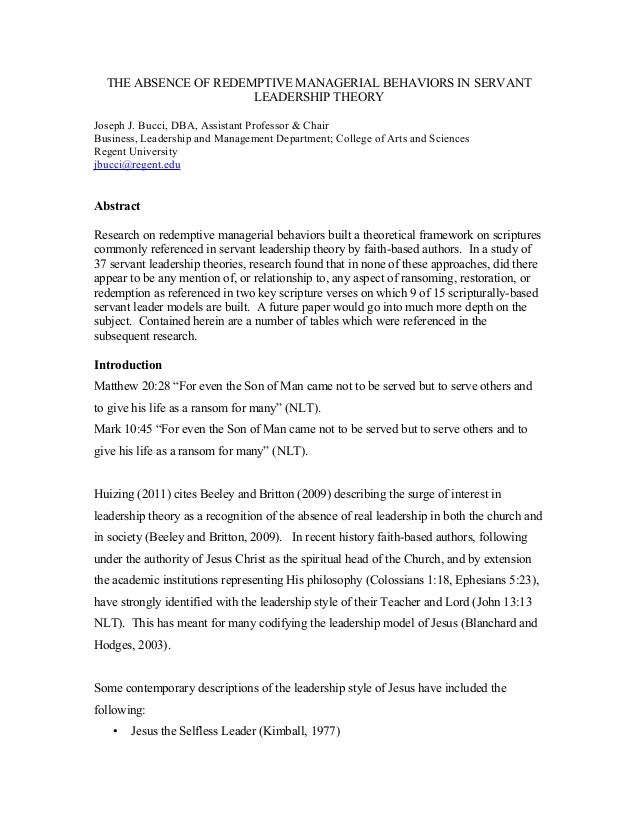 THE ABSENCE OF REDEMPTIVE MANAGERIAL BEHAVIORS IN SERVANT LEADERSHIP THEORY

Joseph J. Bucci, DBA, Assistant Professor & Chair
Business, Leadership and Management Department; College of Arts and Sciences
Regent University
jbucci@regent.edu

Abstract

Research on redemptive managerial behaviors built a theoretical framework on scriptures commonly referenced in servant leadership theory by faith-based authors. In a study of 37 servant leadership theories, research found that in none of these approaches, did there appear to be any mention of, or relationship to, any aspect of ransoming, restoration, or redemption as referenced in two key scripture verses on which 9 of 15 scripturally-based servant leader models are built. A future paper would go into much more depth on the subject. Contained herein are a number of tables which were referenced in the subsequent research.

Introduction

Matthew 20:28 “For even the Son of Man came not to be served but to serve others and to give his life as a ransom for many” (NLT).
Mark 10:45 “For even the Son of Man came not to be served but to serve others and to give his life as a ransom for many” (NLT).

Huizing (2011) cites Beeley and Britton (2009) describing the surge of interest in leadership theory as a recognition of the absence of real leadership in both the church and in society (Beeley and Britton, 2009). In recent history faith-based authors, following under the authority of Jesus Christ as the spiritual head of the Church, and by extension the academic institutions representing His philosophy (Colossians 1:18, Ephesians 5:23), have strongly identified with the leadership style of their Teacher and Lord (John 13:13 NLT). This has meant for many codifying the leadership model of Jesus (Blanchard and Hodges, 2003).

Some contemporary descriptions of the leadership style of Jesus have included the following:

• Jesus the Selfless Leader (Kimball, 1977)